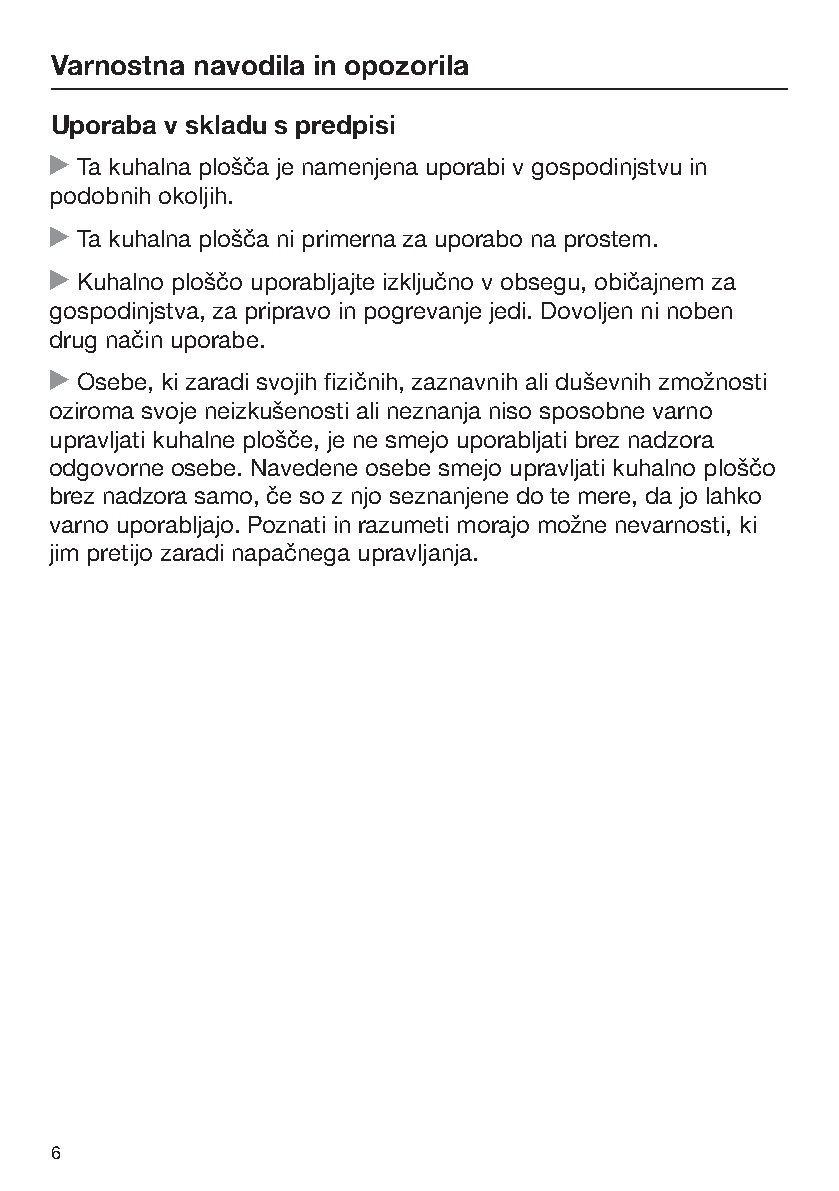 Varnostna navodila in opozorila

Uporaba v skladu s predpisi

▶ Ta kuhalna plošča je namenjena uporabi v gospodinjstvu in podobnih okoljih.

▶ Ta kuhalna plošča ni primerna za uporabo na prostem.

▶ Kuhalno ploščo uporabljajte izključno v obsegu, običajnem za gospodinjstva, za pripravo in pogrevanje jedi. Dovoljen ni noben drug način uporabe.

▶ Osebe, ki zaradi svojih fizičnih, zaznavnih ali duševnih zmožnosti oziroma svoje neizkušenosti ali neznanja niso sposobne varno upravljati kuhalne plošče, je ne smejo uporabljati brez nadzora odgovorne osebe. Navedene osebe smejo upravljati kuhalno ploščo brez nadzora samo, če so z njo seznanjene do te mere, da jo lahko varno uporabljajo. Poznati in razumeti morajo možne nevarnosti, ki jim pretijo zaradi napačnega upravljanja.

6